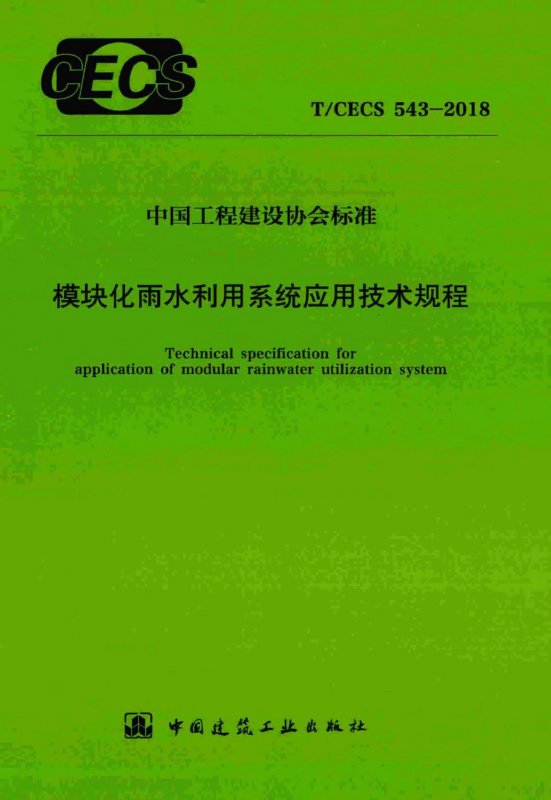 CECS

T/CECS 543-2018

中国工程建设协会标准

模块化雨水利用系统应用技术规程

Technical specification for application of modular rainwater utilization system

中国建筑工业出版社